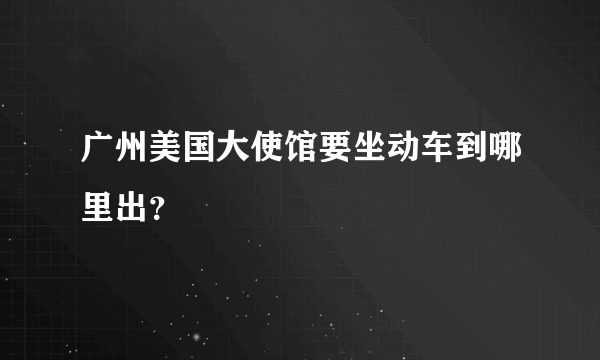 广州美国大使馆要坐动车到哪里出？